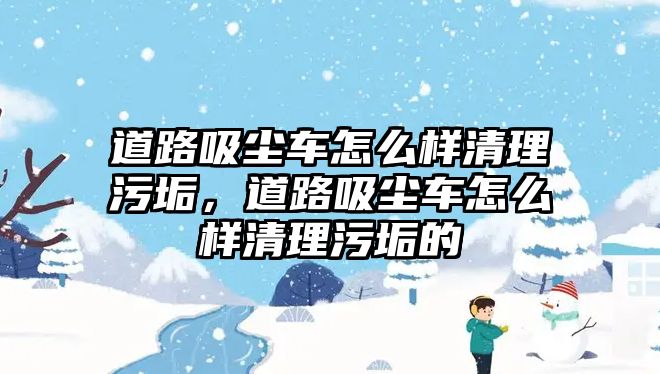 道路吸尘车怎么样清理污垢，道路吸尘车怎么样清理污垢的